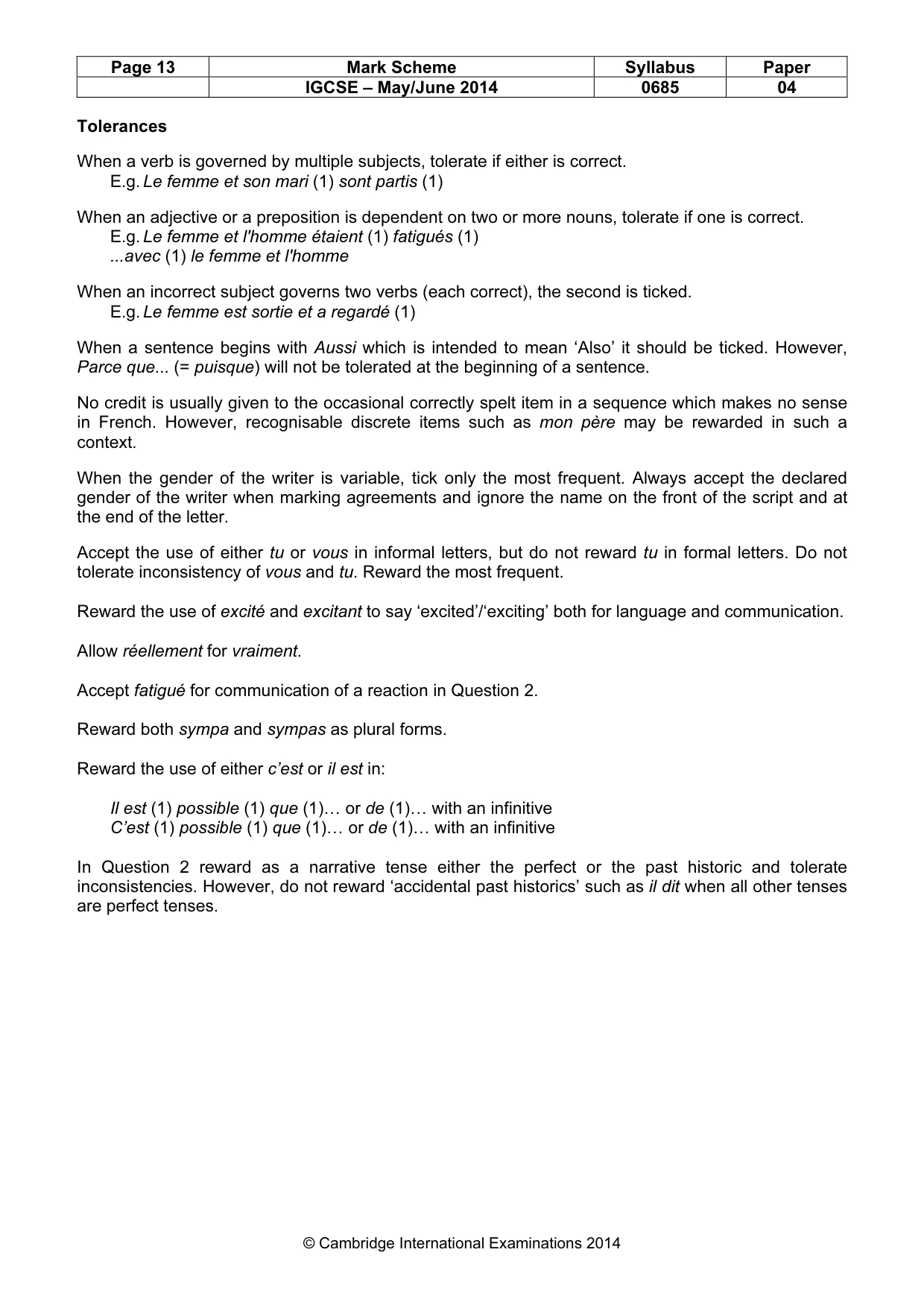 | Page 13 | Mark Scheme | Syllabus | Paper |
|---|---|---|---|
|  | IGCSE – May/June 2014 | 0685 | 04 |

Tolerances

When a verb is governed by multiple subjects, tolerate if either is correct.
E.g. Le femme et son mari (1) sont partis (1)

When an adjective or a preposition is dependent on two or more nouns, tolerate if one is correct.
E.g. Le femme et l'homme étaient (1) fatigués (1)
...avec (1) le femme et l'homme

When an incorrect subject governs two verbs (each correct), the second is ticked.
E.g. Le femme est sortie et a regardé (1)

When a sentence begins with Aussi which is intended to mean 'Also' it should be ticked. However, Parce que... (= puisque) will not be tolerated at the beginning of a sentence.

No credit is usually given to the occasional correctly spelt item in a sequence which makes no sense in French. However, recognisable discrete items such as mon père may be rewarded in such a context.

When the gender of the writer is variable, tick only the most frequent. Always accept the declared gender of the writer when marking agreements and ignore the name on the front of the script and at the end of the letter.

Accept the use of either tu or vous in informal letters, but do not reward tu in formal letters. Do not tolerate inconsistency of vous and tu. Reward the most frequent.

Reward the use of excité and excitant to say 'excited'/'exciting' both for language and communication.

Allow réellement for vraiment.

Accept fatigué for communication of a reaction in Question 2.

Reward both sympa and sympas as plural forms.

Reward the use of either c'est or il est in:

Il est (1) possible (1) que (1)… or de (1)… with an infinitive
C'est (1) possible (1) que (1)… or de (1)… with an infinitive

In Question 2 reward as a narrative tense either the perfect or the past historic and tolerate inconsistencies. However, do not reward 'accidental past historics' such as il dit when all other tenses are perfect tenses.

© Cambridge International Examinations 2014